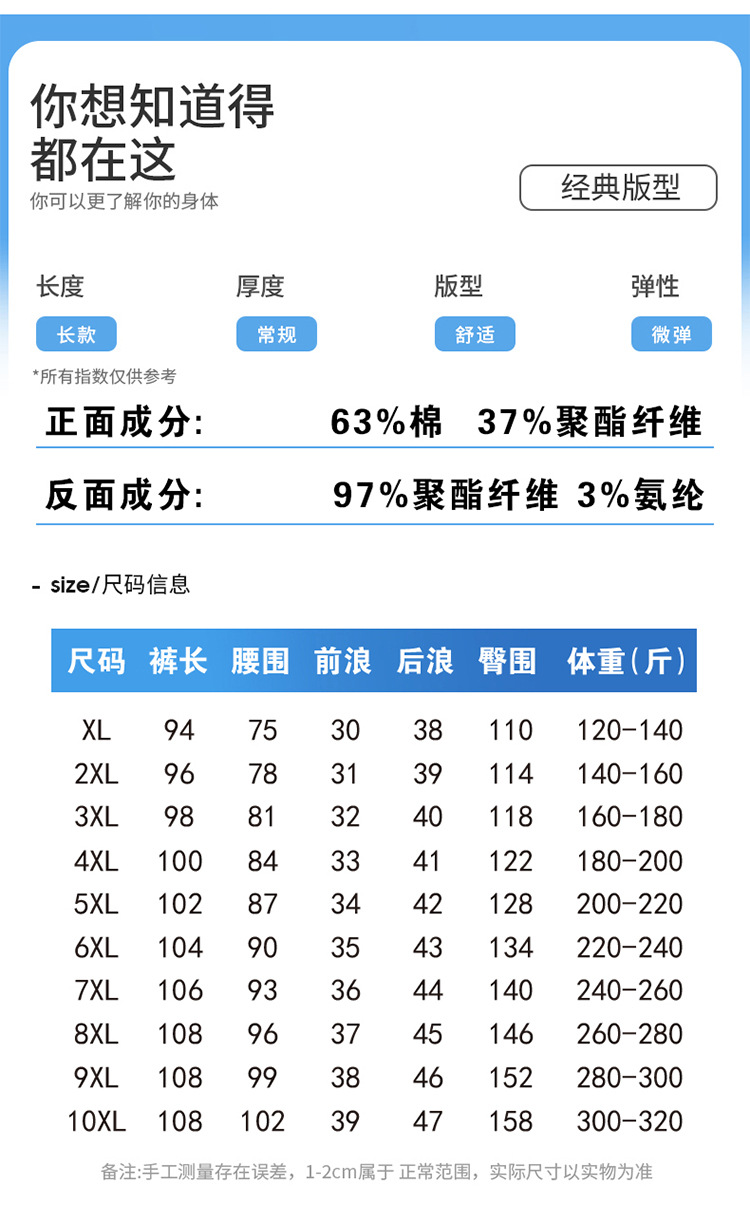 你想知道得
都在这
你可以更了解你的身体

经典版型

长度
长款

厚度
常规

版型
舒适

弹性
微弹

*所有指数仅供参考

正面成分: 63%棉 37%聚酯纤维

反面成分: 97%聚酯纤维 3%氨纶

- size/尺码信息

| 尺码 | 裤长 | 腰围 | 前浪 | 后浪 | 臀围 | 体重(斤) |
|---|---|---|---|---|---|---|
| XL | 94 | 75 | 30 | 38 | 110 | 120-140 |
| 2XL | 96 | 78 | 31 | 39 | 114 | 140-160 |
| 3XL | 98 | 81 | 32 | 40 | 118 | 160-180 |
| 4XL | 100 | 84 | 33 | 41 | 122 | 180-200 |
| 5XL | 102 | 87 | 34 | 42 | 128 | 200-220 |
| 6XL | 104 | 90 | 35 | 43 | 134 | 220-240 |
| 7XL | 106 | 93 | 36 | 44 | 140 | 240-260 |
| 8XL | 108 | 96 | 37 | 45 | 146 | 260-280 |
| 9XL | 108 | 99 | 38 | 46 | 152 | 280-300 |
| 10XL | 108 | 102 | 39 | 47 | 158 | 300-320 |

备注:手工测量存在误差,1-2cm属于 正常范围,实际尺寸以实物为准